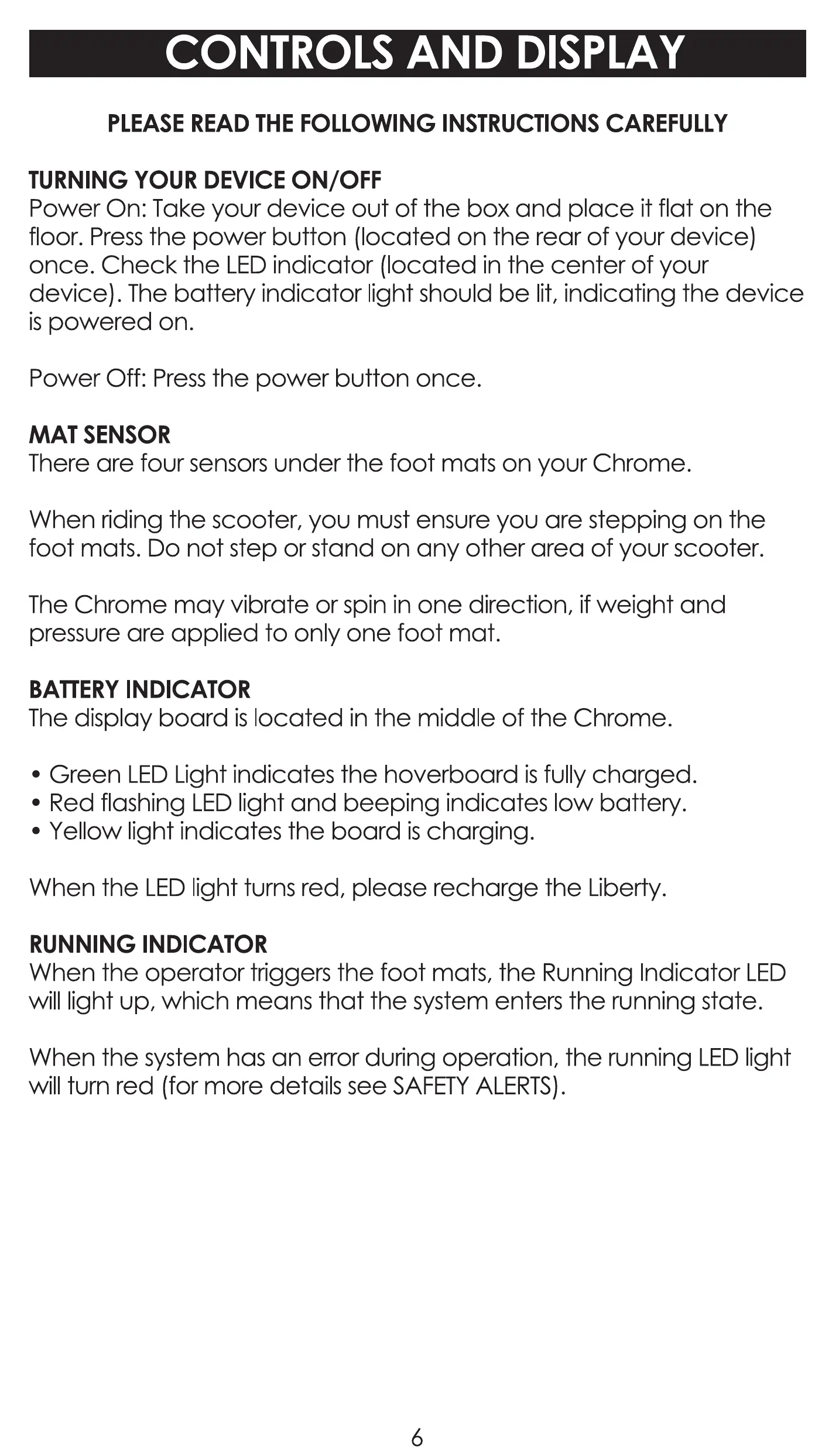 CONTROLS AND DISPLAY

PLEASE READ THE FOLLOWING INSTRUCTIONS CAREFULLY

TURNING YOUR DEVICE ON/OFF
Power On: Take your device out of the box and place it flat on the floor. Press the power button (located on the rear of your device) once. Check the LED indicator (located in the center of your device). The battery indicator light should be lit, indicating the device is powered on.

Power Off: Press the power button once.

MAT SENSOR
There are four sensors under the foot mats on your Chrome.

When riding the scooter, you must ensure you are stepping on the foot mats. Do not step or stand on any other area of your scooter.

The Chrome may vibrate or spin in one direction, if weight and pressure are applied to only one foot mat.

BATTERY INDICATOR
The display board is located in the middle of the Chrome.

• Green LED Light indicates the hoverboard is fully charged.
• Red flashing LED light and beeping indicates low battery.
• Yellow light indicates the board is charging.

When the LED light turns red, please recharge the Liberty.

RUNNING INDICATOR
When the operator triggers the foot mats, the Running Indicator LED will light up, which means that the system enters the running state.

When the system has an error during operation, the running LED light will turn red (for more details see SAFETY ALERTS).

6